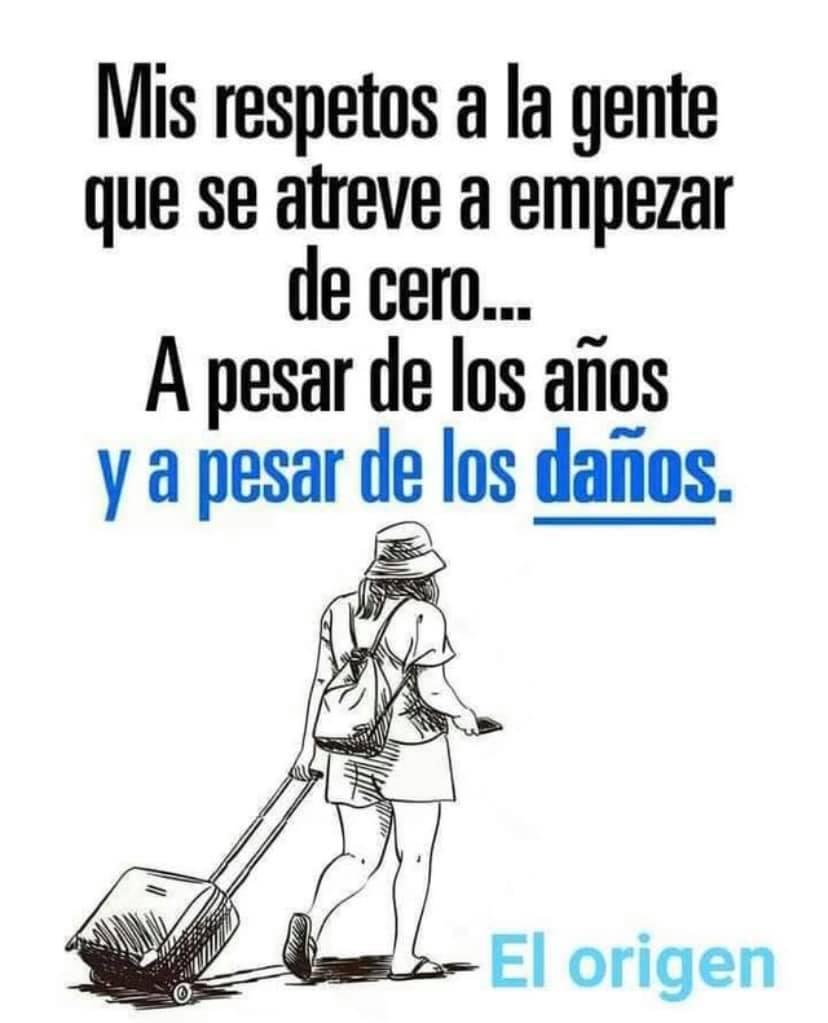 Mis respetos a la gente que se atreve a empezar de cero...
A pesar de los años y a pesar de los daños.

El origen